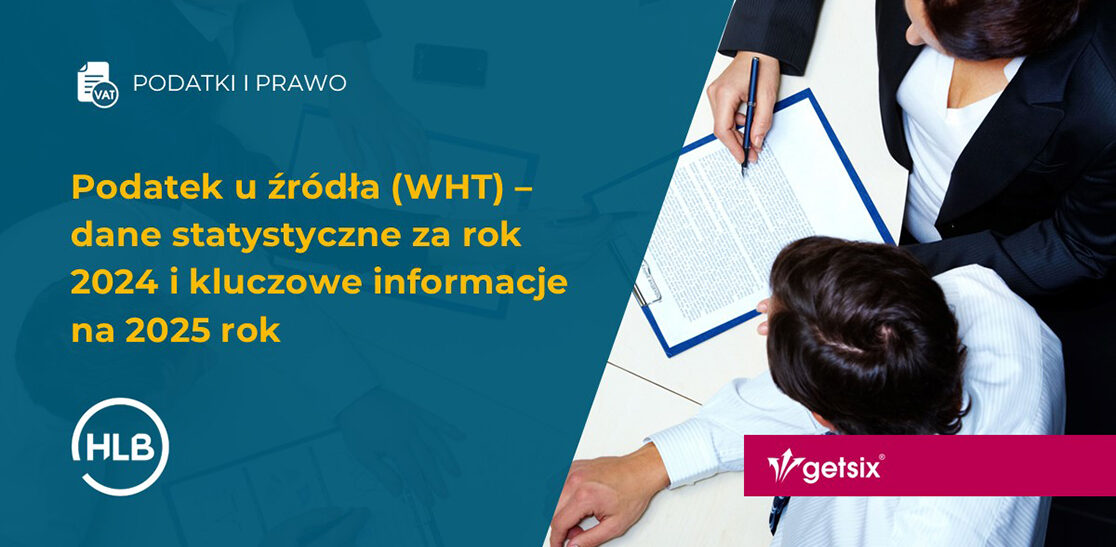 VAT

PODATKI I PRAWO

Podatek u źródła (WHT) – dane statystyczne za rok 2024 i kluczowe informacje na 2025 rok

HLB

getsix®